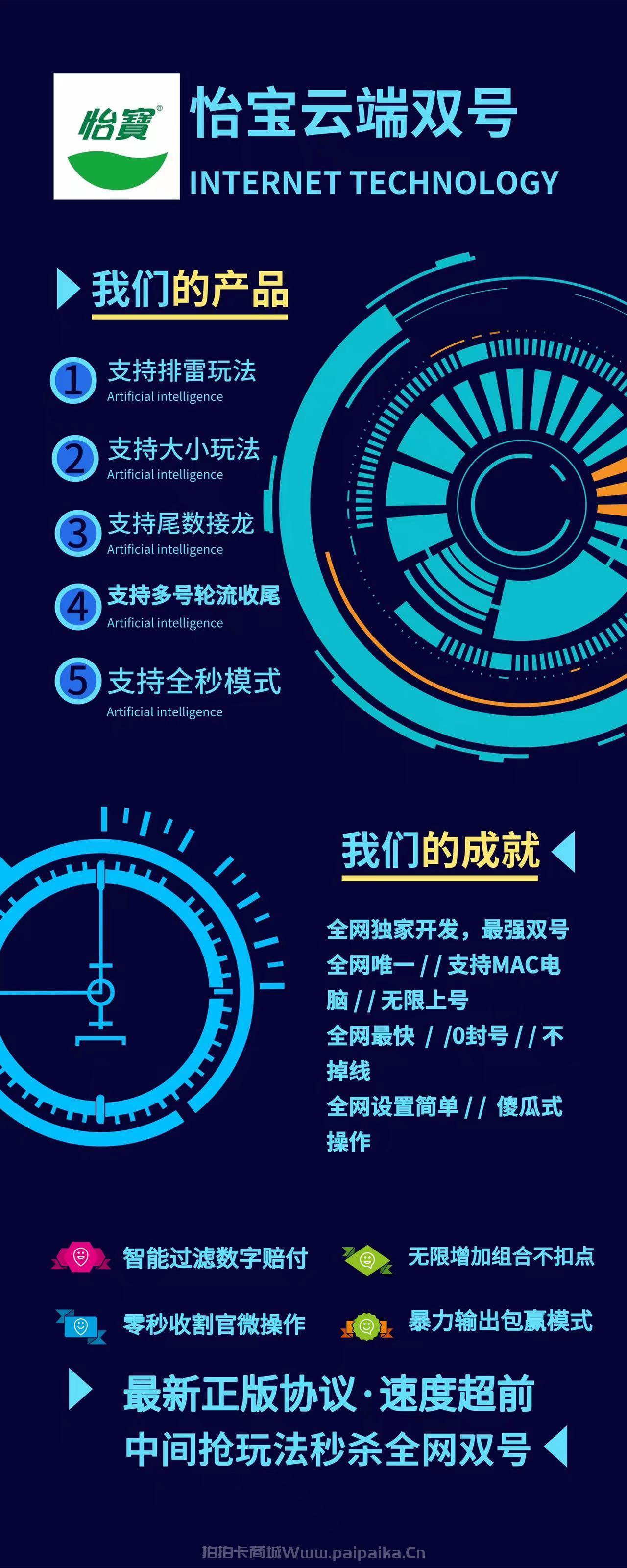 怡寶®

怡宝云端双号
INTERNET TECHNOLOGY

我们的产品

1 支持排雷玩法
Artificial intelligence

2 支持大小玩法
Artificial intelligence

3 支持尾数接龙
Artificial intelligence

4 支持多号轮流收尾
Artificial intelligence

5 支持全秒模式
Artificial intelligence

我们的成就

全网独家开发，最强双号
全网唯一 / / 支持MAC电脑 / / 无限上号
全网最快 / /0封号 / / 不掉线
全网设置简单 / / 傻瓜式操作

智能过滤数字赔付
无限增加组合不扣点
零秒收割官微操作
暴力输出包赢模式

最新正版协议·速度超前
中间抢玩法秒杀全网双号

拍拍卡商城Www.paipaika.Cn